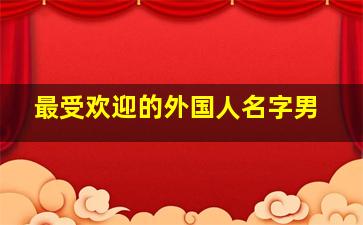 最受欢迎的外国人名字男